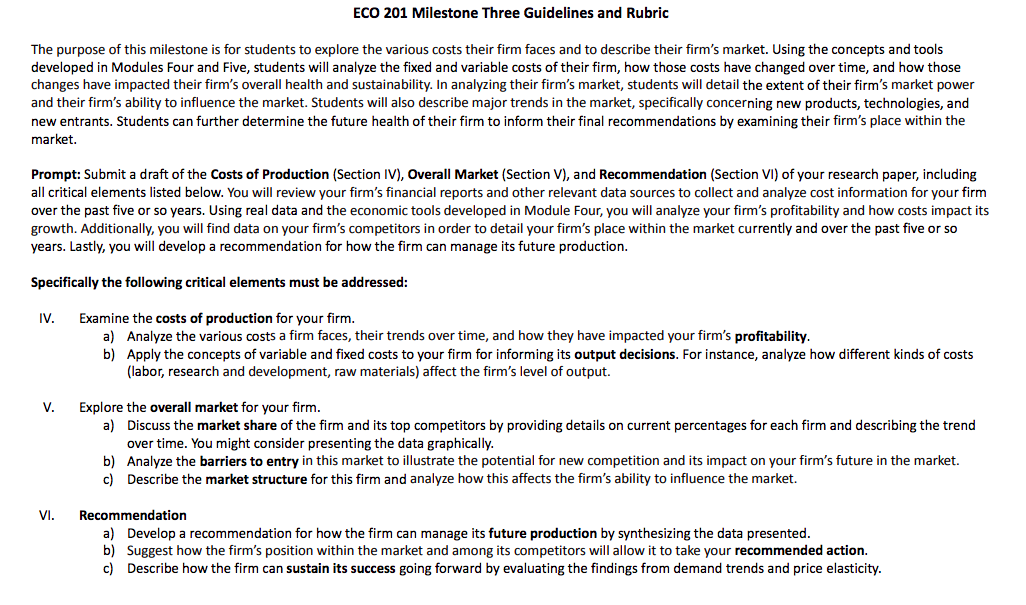 ECO 201 Milestone Three Guidelines and Rubric

The purpose of this milestone is for students to explore the various costs their firm faces and to describe their firm's market. Using the concepts and tools developed in Modules Four and Five, students will analyze the fixed and variable costs of their firm, how those costs have changed over time, and how those changes have impacted their firm's overall health and sustainability. In analyzing their firm's market, students will detail the extent of their firm's market power and their firm's ability to influence the market. Students will also describe major trends in the market, specifically concerning new products, technologies, and new entrants. Students can further determine the future health of their firm to inform their final recommendations by examining their firm's place within the market.

Prompt: Submit a draft of the Costs of Production (Section IV), Overall Market (Section V), and Recommendation (Section VI) of your research paper, including all critical elements listed below. You will review your firm's financial reports and other relevant data sources to collect and analyze cost information for your firm over the past five or so years. Using real data and the economic tools developed in Module Four, you will analyze your firm's profitability and how costs impact its growth. Additionally, you will find data on your firm's competitors in order to detail your firm's place within the market currently and over the past five or so years. Lastly, you will develop a recommendation for how the firm can manage its future production.

Specifically the following critical elements must be addressed:

IV. Examine the costs of production for your firm.
a) Analyze the various costs a firm faces, their trends over time, and how they have impacted your firm's profitability.
b) Apply the concepts of variable and fixed costs to your firm for informing its output decisions. For instance, analyze how different kinds of costs (labor, research and development, raw materials) affect the firm's level of output.

V. Explore the overall market for your firm.
a) Discuss the market share of the firm and its top competitors by providing details on current percentages for each firm and describing the trend over time. You might consider presenting the data graphically.
b) Analyze the barriers to entry in this market to illustrate the potential for new competition and its impact on your firm's future in the market.
c) Describe the market structure for this firm and analyze how this affects the firm's ability to influence the market.

VI. Recommendation
a) Develop a recommendation for how the firm can manage its future production by synthesizing the data presented.
b) Suggest how the firm's position within the market and among its competitors will allow it to take your recommended action.
c) Describe how the firm can sustain its success going forward by evaluating the findings from demand trends and price elasticity.